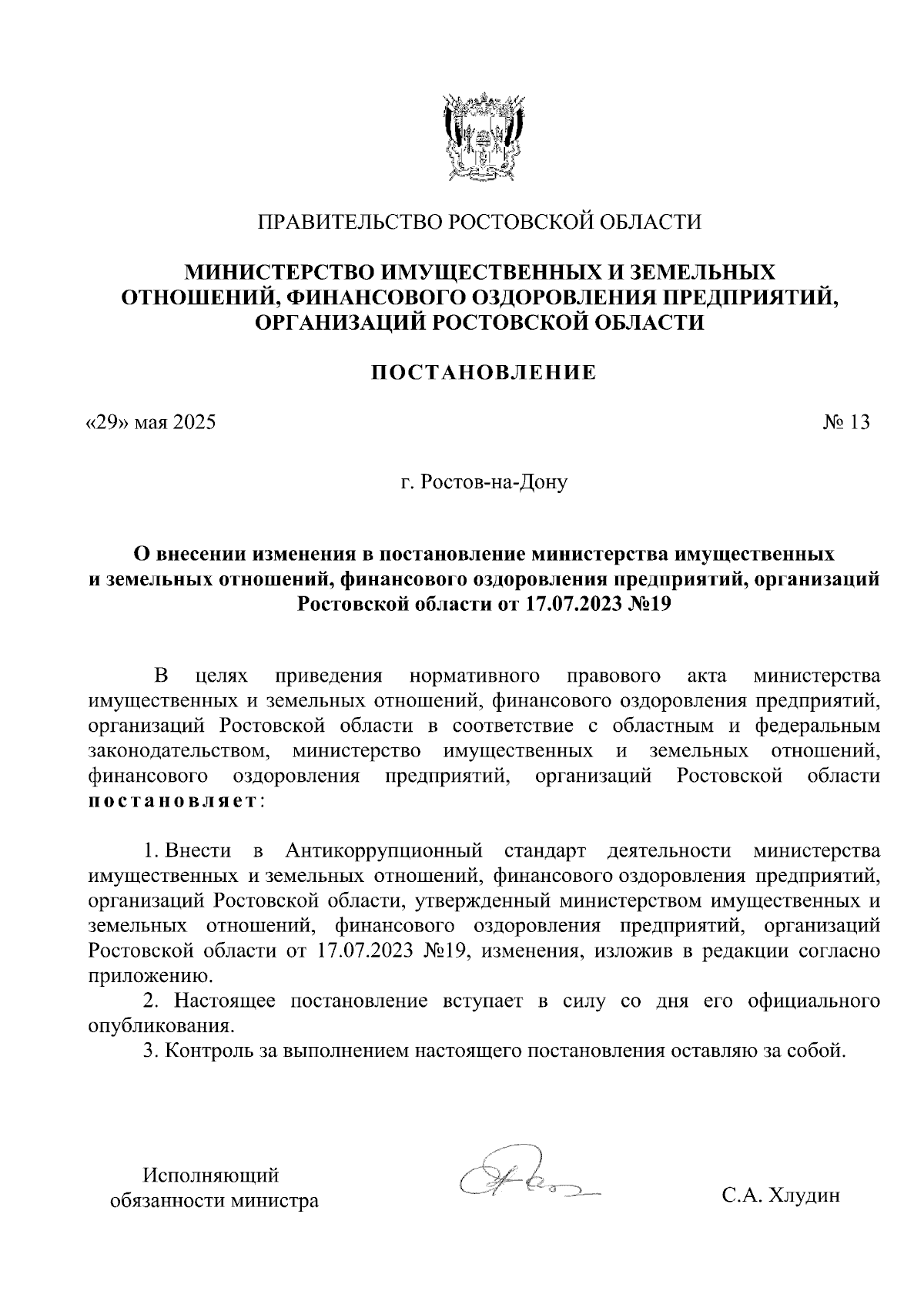 ПРАВИТЕЛЬСТВО РОСТОВСКОЙ ОБЛАСТИ

МИНИСТЕРСТВО ИМУЩЕСТВЕННЫХ И ЗЕМЕЛЬНЫХ ОТНОШЕНИЙ, ФИНАНСОВОГО ОЗДОРОВЛЕНИЯ ПРЕДПРИЯТИЙ, ОРГАНИЗАЦИЙ РОСТОВСКОЙ ОБЛАСТИ

ПОСТАНОВЛЕНИЕ

«29» мая 2025

№ 13

г. Ростов-на-Дону

О внесении изменения в постановление министерства имущественных и земельных отношений, финансового оздоровления предприятий, организаций Ростовской области от 17.07.2023 №19

В целях приведения нормативного правового акта министерства имущественных и земельных отношений, финансового оздоровления предприятий, организаций Ростовской области в соответствие с областным и федеральным законодательством, министерство имущественных и земельных отношений, финансового оздоровления предприятий, организаций Ростовской области постановляет:

1. Внести в Антикоррупционный стандарт деятельности министерства имущественных и земельных отношений, финансового оздоровления предприятий, организаций Ростовской области, утвержденный министерством имущественных и земельных отношений, финансового оздоровления предприятий, организаций Ростовской области от 17.07.2023 №19, изменения, изложив в редакции согласно приложению.
2. Настоящее постановление вступает в силу со дня его официального опубликования.
3. Контроль за выполнением настоящего постановления оставляю за собой.

Исполняющий обязанности министра

С.А. Хлудин